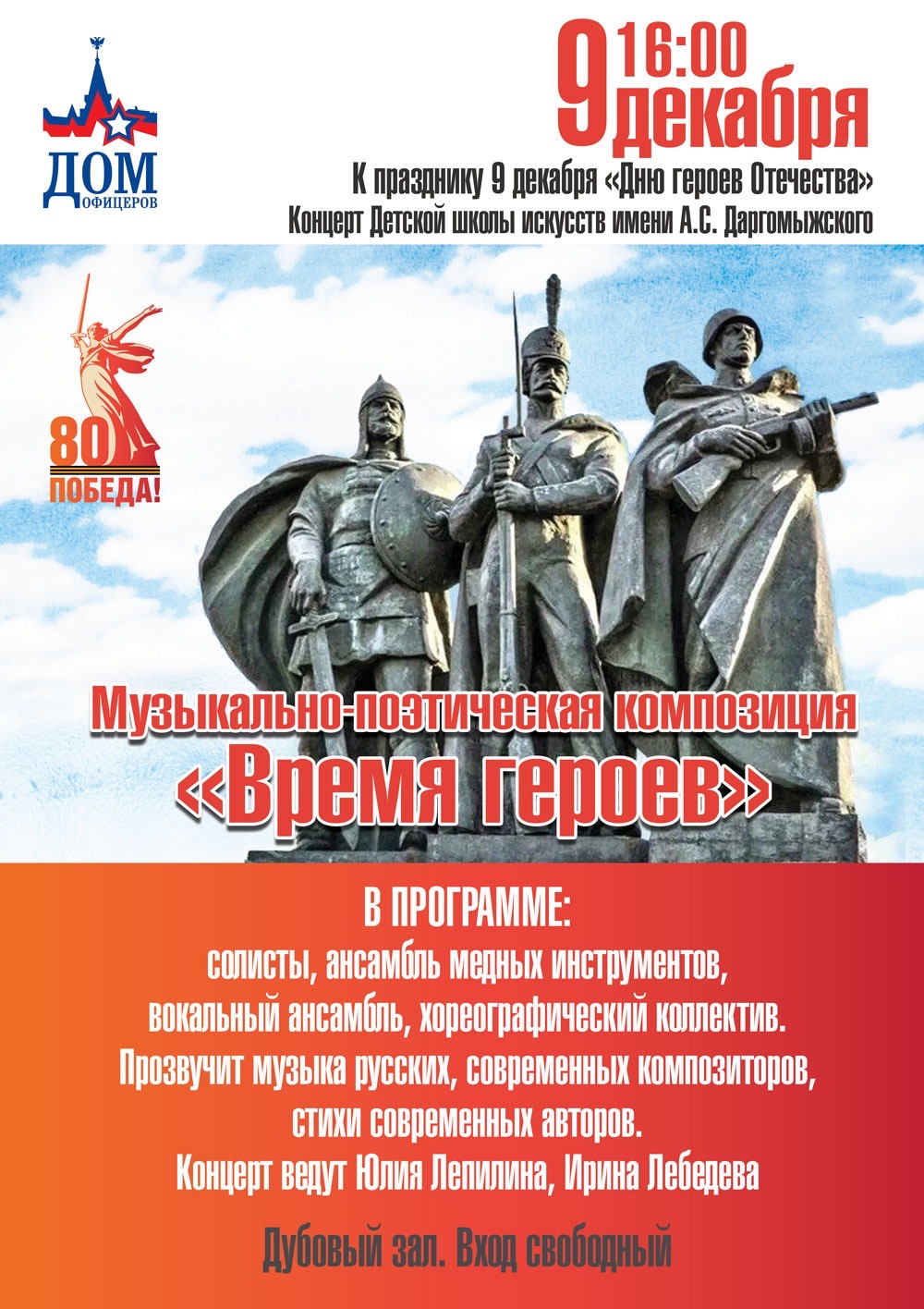 ДОМ
ОФИЦЕРОВ

9 16:00
декабря

К празднику 9 декабря «Дню героев Отечества»
Концерт Детской школы искусств имени А.С. Даргомыжского

80
ПОБЕДА!

Музыкально-поэтическая композиция
«Время героев»

В ПРОГРАММЕ:
солисты, ансамбль медных инструментов,
вокальный ансамбль, хореографический коллектив.
Прозвучит музыка русских, современных композиторов,
стихи современных авторов.
Концерт ведут Юлия Лепилина, Ирина Лебедева

Дубовый зал. Вход свободный